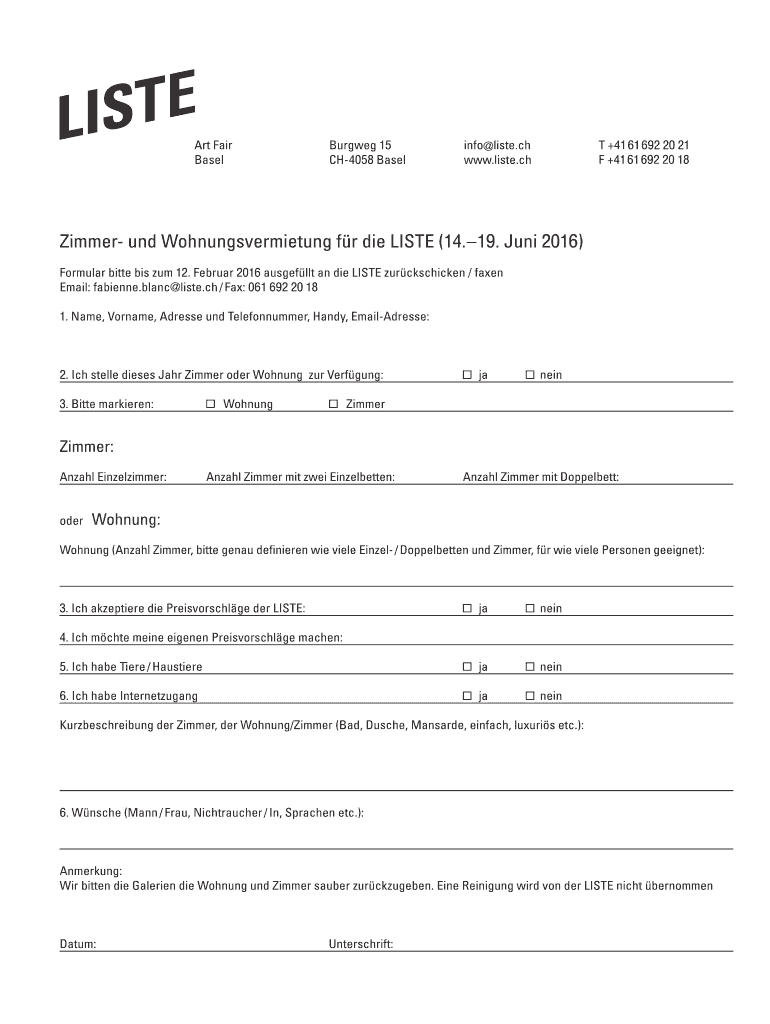 LISTE

Art Fair
Basel

Burgweg 15
CH-4058 Basel

info@liste.ch
www.liste.ch

T +41 61 692 20 21
F +41 61 692 20 18

Zimmer- und Wohnungsvermietung für die LISTE (14.–19. Juni 2016)

Formular bitte bis zum 12. Februar 2016 ausgefüllt an die LISTE zurückschicken / faxen
Email: fabienne.blanc@liste.ch / Fax: 061 692 20 18

1. Name, Vorname, Adresse und Telefonnummer, Handy, Email-Adresse:

2. Ich stelle dieses Jahr Zimmer oder Wohnung zur Verfügung: ☐ ja ☐ nein

3. Bitte markieren: ☐ Wohnung ☐ Zimmer

Zimmer:

Anzahl Einzelzimmer: Anzahl Zimmer mit zwei Einzelbetten: Anzahl Zimmer mit Doppelbett:

oder Wohnung:

Wohnung (Anzahl Zimmer, bitte genau definieren wie viele Einzel- / Doppelbetten und Zimmer, für wie viele Personen geeignet):

3. Ich akzeptiere die Preisvorschläge der LISTE: ☐ ja ☐ nein

4. Ich möchte meine eigenen Preisvorschläge machen:

5. Ich habe Tiere / Haustiere ☐ ja ☐ nein

6. Ich habe Internetzugang ☐ ja ☐ nein

Kurzbeschreibung der Zimmer, der Wohnung/Zimmer (Bad, Dusche, Mansarde, einfach, luxuriös etc.):

6. Wünsche (Mann / Frau, Nichtraucher / In, Sprachen etc.):

Anmerkung:
Wir bitten die Galerien die Wohnung und Zimmer sauber zurückzugeben. Eine Reinigung wird von der LISTE nicht übernommen

Datum: Unterschrift: